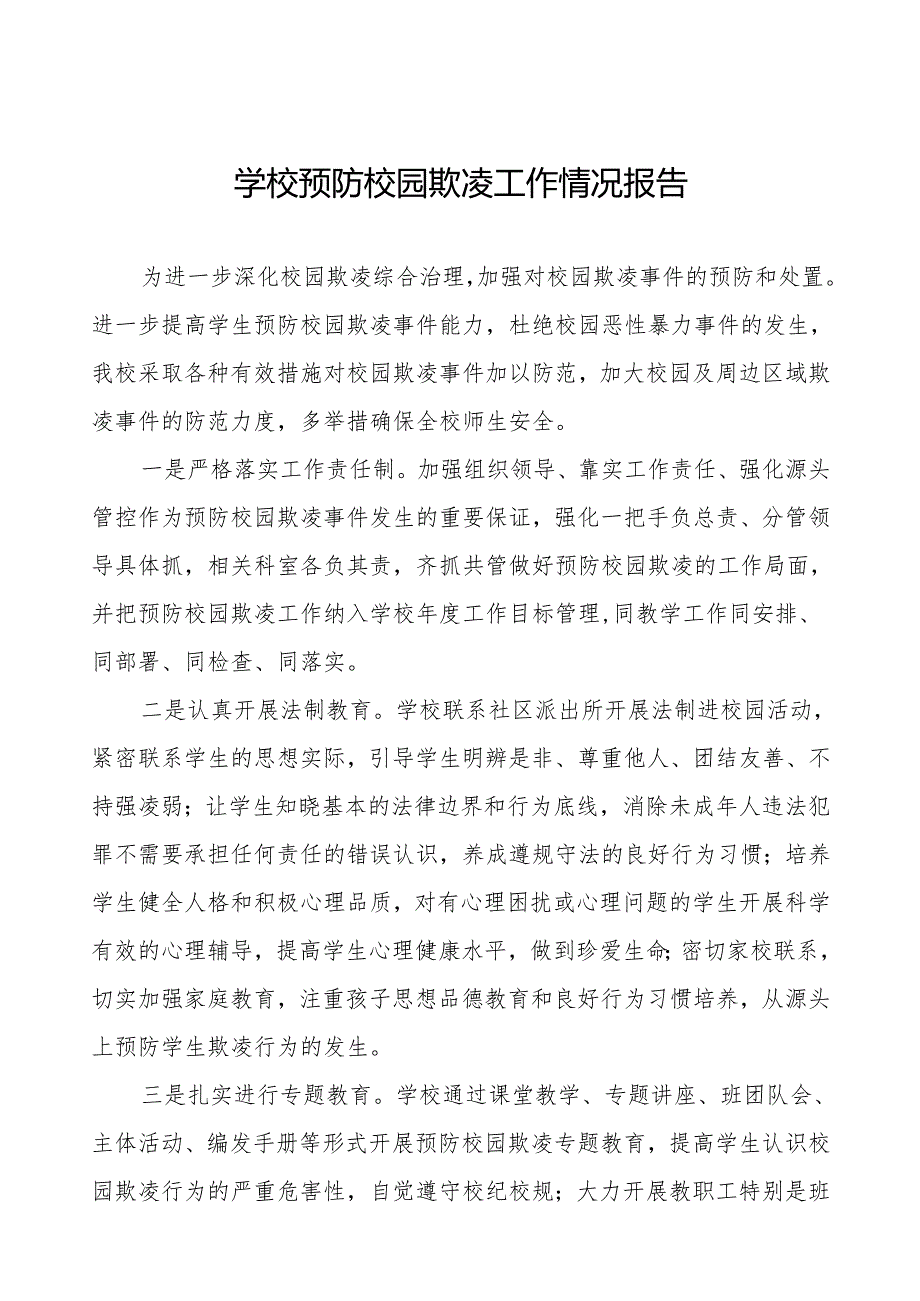 学校预防校园欺凌工作情况报告

为进一步深化校园欺凌综合治理，加强对校园欺凌事件的预防和处置。进一步提高学生预防校园欺凌事件能力，杜绝校园恶性暴力事件的发生，我校采取各种有效措施对校园欺凌事件加以防范，加大校园及周边区域欺凌事件的防范力度，多举措确保全校师生安全。

一是严格落实工作责任制。加强组织领导、靠实工作责任、强化源头管控作为预防校园欺凌事件发生的重要保证，强化一把手负总责、分管领导具体抓，相关科室各负其责，齐抓共管做好预防校园欺凌的工作局面，并把预防校园欺凌工作纳入学校年度工作目标管理，同教学工作同安排、同部署、同检查、同落实。

二是认真开展法制教育。学校联系社区派出所开展法制进校园活动，紧密联系学生的思想实际，引导学生明辨是非、尊重他人、团结友善、不持强凌弱；让学生知晓基本的法律边界和行为底线，消除未成年人违法犯罪不需要承担任何责任的错误认识，养成遵规守法的良好行为习惯；培养学生健全人格和积极心理品质，对有心理困扰或心理问题的学生开展科学有效的心理辅导，提高学生心理健康水平，做到珍爱生命；密切家校联系，切实加强家庭教育，注重孩子思想品德教育和良好行为习惯培养，从源头上预防学生欺凌行为的发生。

三是扎实进行专题教育。学校通过课堂教学、专题讲座、班团队会、主体活动、编发手册等形式开展预防校园欺凌专题教育，提高学生认识校园欺凌行为的严重危害性，自觉遵守校纪校规；大力开展教职工特别是班